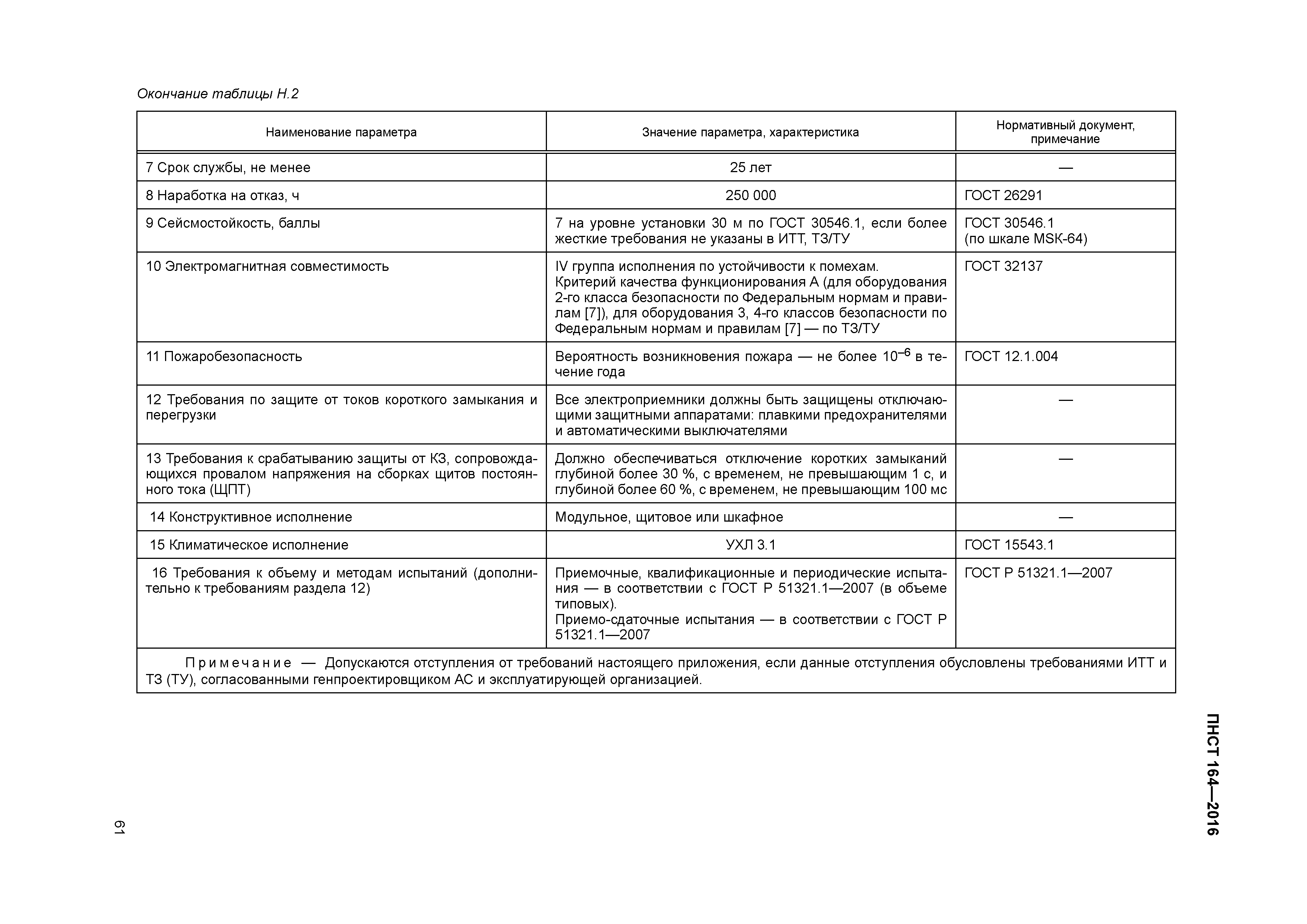 Окончание таблицы Н.2

| Наименование параметра | Значение параметра, характеристика | Нормативный документ, примечание |
|---|---|---|
| 7 Срок службы, не менее | 25 лет | — |
| 8 Наработка на отказ, ч | 250 000 | ГОСТ 26291 |
| 9 Сейсмостойкость, баллы | 7 на уровне установки 30 м по ГОСТ 30546.1, если более жесткие требования не указаны в ИТТ, ТЗ/ТУ | ГОСТ 30546.1 (по шкале MSK-64) |
| 10 Электромагнитная совместимость | IV группа исполнения по устойчивости к помехам. Критерий качества функционирования А (для оборудования 2-го класса безопасности по Федеральным нормам и правилам [7]), для оборудования 3, 4-го классов безопасности по Федеральным нормам и правилам [7] — по ТЗ/ТУ | ГОСТ 32137 |
| 11 Пожаробезопасность | Вероятность возникновения пожара — не более $10^{-6}$ в течение года | ГОСТ 12.1.004 |
| 12 Требования по защите от токов короткого замыкания и перегрузки | Все электроприемники должны быть защищены отключающими защитными аппаратами: плавкими предохранителями и автоматическими выключателями | — |
| 13 Требования к срабатыванию защиты от КЗ, сопровождающихся провалом напряжения на сборках щитов постоянного тока (ЩПТ) | Должно обеспечиваться отключение коротких замыканий глубиной более 30 %, с временем, не превышающим 1 с, и глубиной более 60 %, с временем, не превышающим 100 мс | — |
| 14 Конструктивное исполнение | Модульное, щитовое или шкафное | — |
| 15 Климатическое исполнение | УХЛ 3.1 | ГОСТ 15543.1 |
| 16 Требования к объему и методам испытаний (дополнительно к требованиям раздела 12) | Приемочные, квалификационные и периодические испытания — в соответствии с ГОСТ Р 51321.1—2007 (в объеме типовых). Приемо-сдаточные испытания — в соответствии с ГОСТ Р 51321.1—2007 | ГОСТ Р 51321.1—2007 |

Примечание — Допускаются отступления от требований настоящего приложения, если данные отступления обусловлены требованиями ИТТ и ТЗ (ТУ), согласованными генпроектировщиком АС и эксплуатирующей организацией.

ПНСТ 164—2016

61